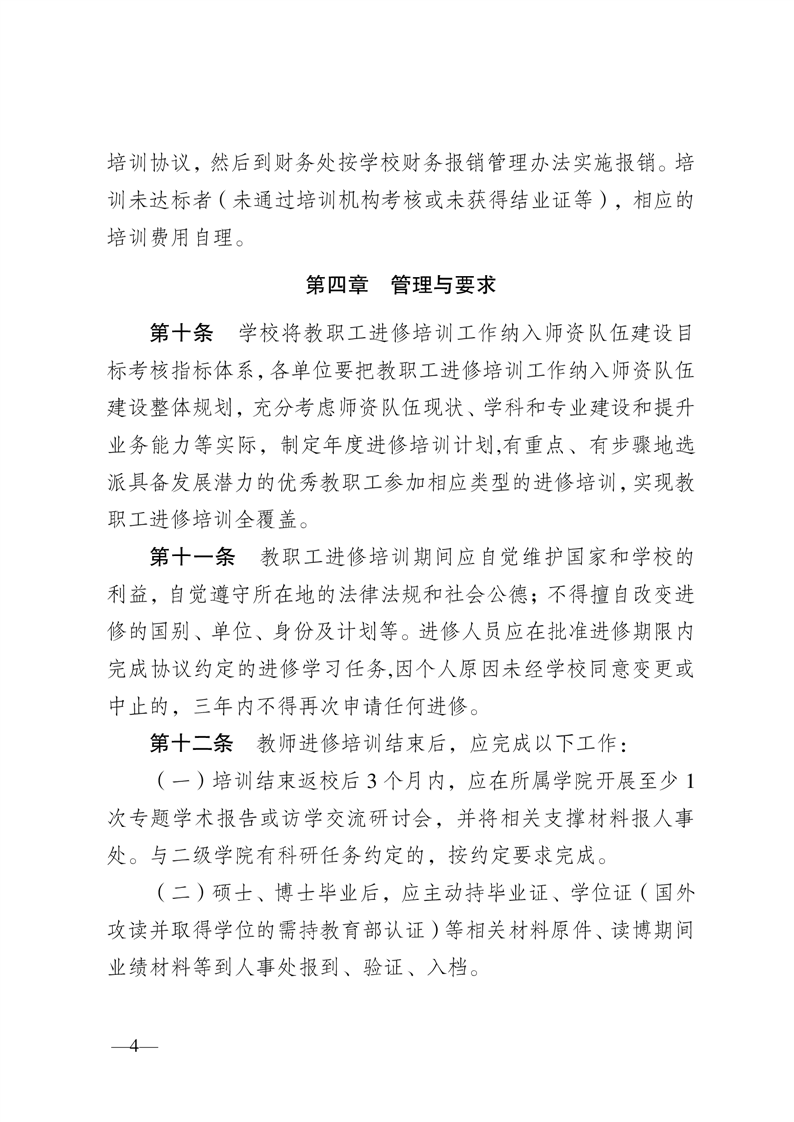 培训协议，然后到财务处按学校财务报销管理办法实施报销。培训未达标者（未通过培训机构考核或未获得结业证等），相应的培训费用自理。

第四章　管理与要求

第十条　学校将教职工进修培训工作纳入师资队伍建设目标考核指标体系，各单位要把教职工进修培训工作纳入师资队伍建设整体规划，充分考虑师资队伍现状、学科和专业建设和提升业务能力等实际，制定年度进修培训计划,有重点、有步骤地选派具备发展潜力的优秀教职工参加相应类型的进修培训，实现教职工进修培训全覆盖。

第十一条　教职工进修培训期间应自觉维护国家和学校的利益，自觉遵守所在地的法律法规和社会公德；不得擅自改变进修的国别、单位、身份及计划等。进修人员应在批准进修期限内完成协议约定的进修学习任务,因个人原因未经学校同意变更或中止的，三年内不得再次申请任何进修。

第十二条　教师进修培训结束后，应完成以下工作：

（一）培训结束返校后 3 个月内，应在所属学院开展至少 1 次专题学术报告或访学交流研讨会，并将相关支撑材料报人事处。与二级学院有科研任务约定的，按约定要求完成。

（二）硕士、博士毕业后，应主动持毕业证、学位证（国外攻读并取得学位的需持教育部认证）等相关材料原件、读博期间业绩材料等到人事处报到、验证、入档。

—4—